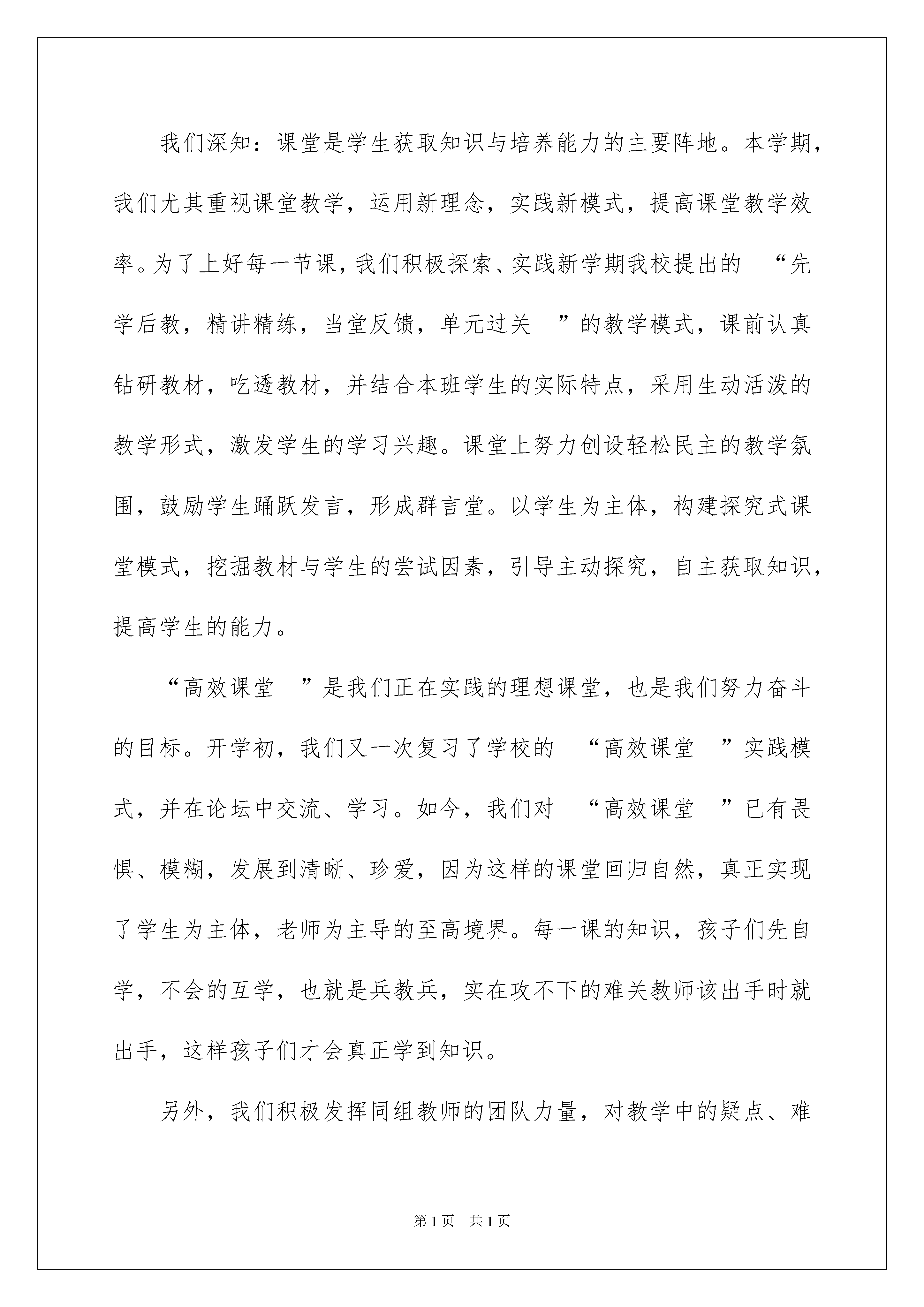 我们深知：课堂是学生获取知识与培养能力的主要阵地。本学期，我们尤其重视课堂教学，运用新理念，实践新模式，提高课堂教学效率。为了上好每一节课，我们积极探索、实践新学期我校提出的“先学后教，精讲精练，当堂反馈，单元过关”的教学模式，课前认真钻研教材，吃透教材，并结合本班学生的实际特点，采用生动活泼的教学形式，激发学生的学习兴趣。课堂上努力创设轻松民主的教学氛围，鼓励学生踊跃发言，形成群言堂。以学生为主体，构建探究式课堂模式，挖掘教材与学生的尝试因素，引导主动探究，自主获取知识，提高学生的能力。

“高效课堂”是我们正在实践的理想课堂，也是我们努力奋斗的目标。开学初，我们又一次复习了学校的“高效课堂”实践模式，并在论坛中交流、学习。如今，我们对“高效课堂”已有畏惧、模糊，发展到清晰、珍爱，因为这样的课堂回归自然，真正实现了学生为主体，老师为主导的至高境界。每一课的知识，孩子们先自学，不会的互学，也就是兵教兵，实在攻不下的难关教师该出手时就出手，这样孩子们才会真正学到知识。

另外，我们积极发挥同组教师的团队力量，对教学中的疑点、难

第1页 共1页